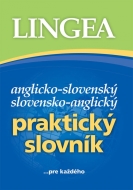 LINGEA

anglicko-slovenský
slovensko-anglický

praktický
slovník

...pre každého